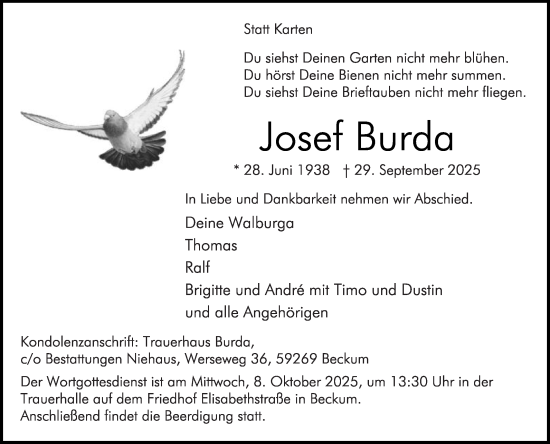 Statt Karten

Du siehst Deinen Garten nicht mehr blühen.
Du hörst Deine Bienen nicht mehr summen.
Du siehst Deine Brieftauben nicht mehr fliegen.

Josef Burda

* 28. Juni 1938 † 29. September 2025

In Liebe und Dankbarkeit nehmen wir Abschied.

Deine Walburga
Thomas
Ralf
Brigitte und André mit Timo und Dustin
und alle Angehörigen

Kondolenzanschrift: Trauerhaus Burda,
c/o Bestattungen Niehaus, Werseweg 36, 59269 Beckum

Der Wortgottesdienst ist am Mittwoch, 8. Oktober 2025, um 13:30 Uhr in der Trauerhalle auf dem Friedhof Elisabethstraße in Beckum.
Anschließend findet die Beerdigung statt.